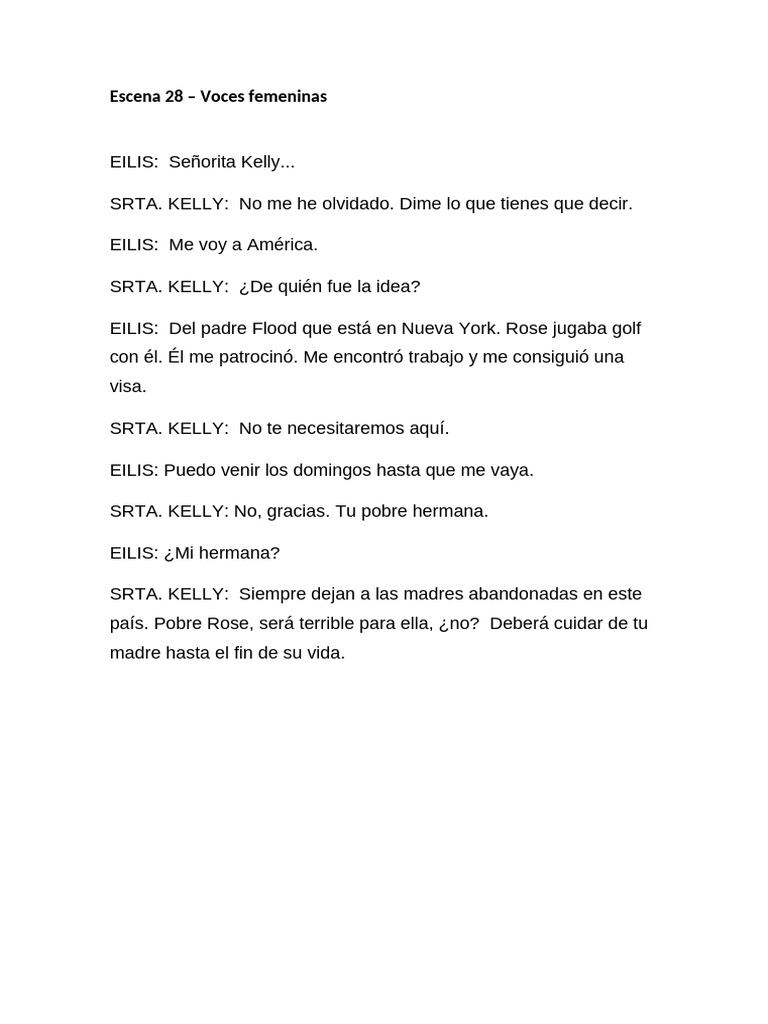 Escena 28 – Voces femeninas

EILIS: Señorita Kelly...

SRTA. KELLY: No me he olvidado. Dime lo que tienes que decir.

EILIS: Me voy a América.

SRTA. KELLY: ¿De quién fue la idea?

EILIS: Del padre Flood que está en Nueva York. Rose jugaba golf con él. Él me patrocinó. Me encontró trabajo y me consiguió una visa.

SRTA. KELLY: No te necesitaremos aquí.

EILIS: Puedo venir los domingos hasta que me vaya.

SRTA. KELLY: No, gracias. Tu pobre hermana.

EILIS: ¿Mi hermana?

SRTA. KELLY: Siempre dejan a las madres abandonadas en este país. Pobre Rose, será terrible para ella, ¿no? Deberá cuidar de tu madre hasta el fin de su vida.